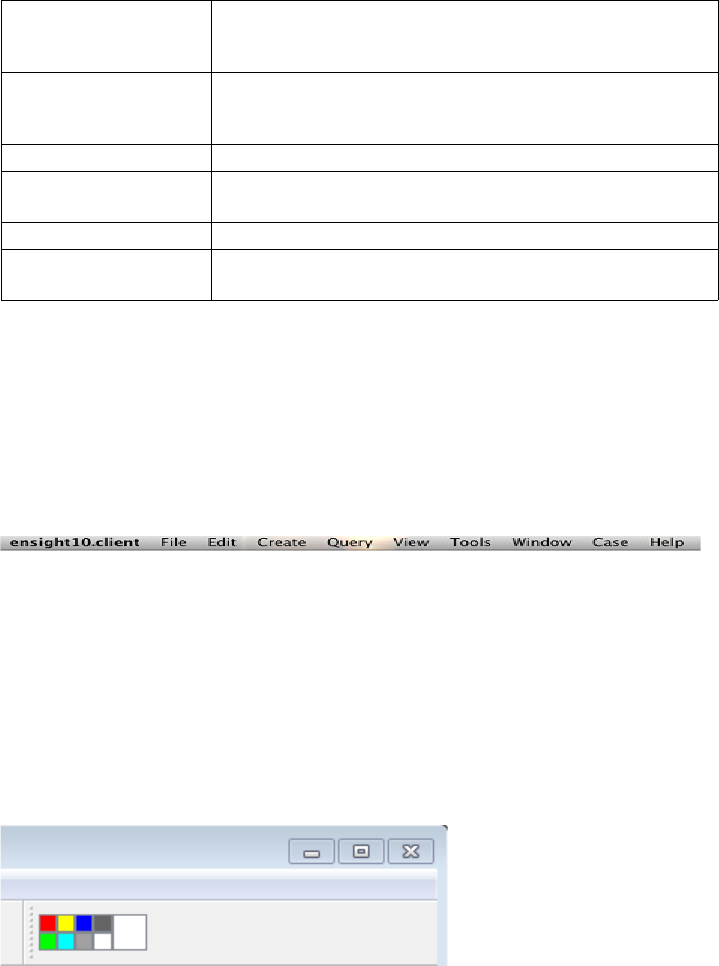 ensight10.client File Edit Create Query View Tools Window Case Help